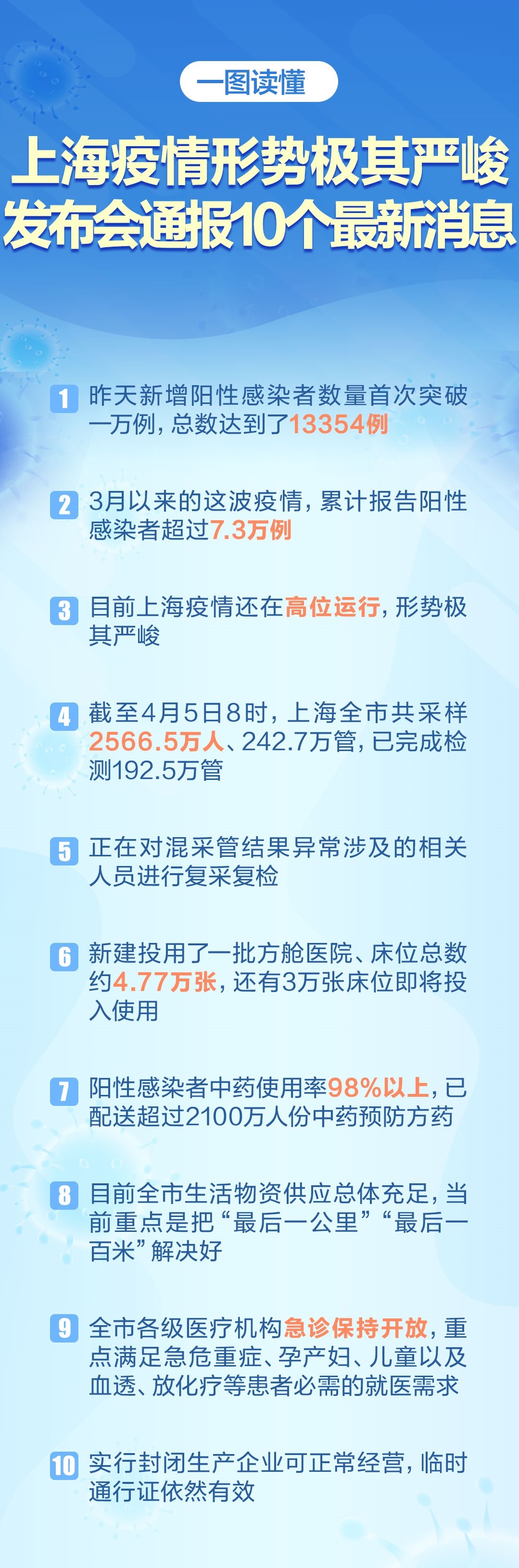 一图读懂

上海疫情形势极其严峻
发布会通报10个最新消息

1 昨天新增阳性感染者数量首次突破一万例，总数达到了13354例

2 3月以来的这波疫情，累计报告阳性感染者超过7.3万例

3 目前上海疫情还在高位运行，形势极其严峻

4 截至4月5日8时，上海全市共采样2566.5万人、242.7万管，已完成检测192.5万管

5 正在对混采管结果异常涉及的相关人员进行复采复检

6 新建投用了一批方舱医院、床位总数约4.77万张，还有3万张床位即将投入使用

7 阳性感染者中药使用率98%以上，已配送超过2100万人份中药预防方药

8 目前全市生活物资供应总体充足，当前重点是把“最后一公里”“最后一百米”解决好

9 全市各级医疗机构急诊保持开放，重点满足急危重症、孕产妇、儿童以及血透、放化疗等患者必需的就医需求

10 实行封闭生产企业可正常经营，临时通行证依然有效